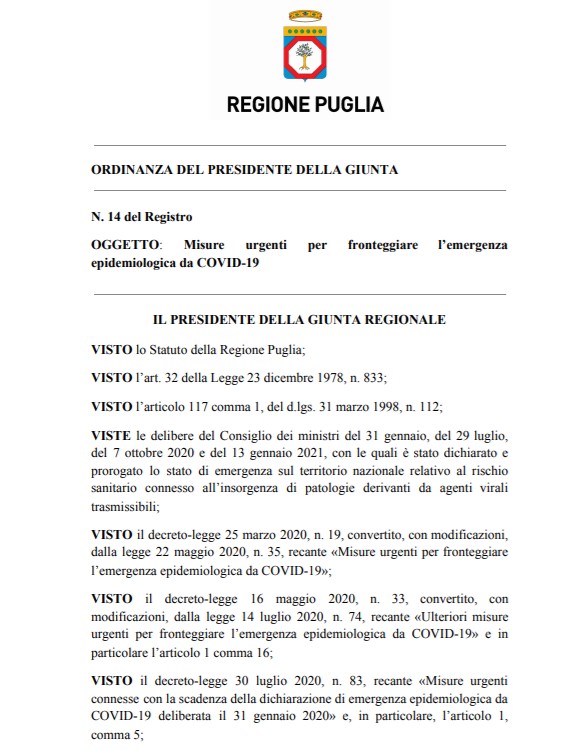 REGIONE PUGLIA

ORDINANZA DEL PRESIDENTE DELLA GIUNTA

N. 14 del Registro

OGGETTO: Misure urgenti per fronteggiare l'emergenza epidemiologica da COVID-19

IL PRESIDENTE DELLA GIUNTA REGIONALE

VISTO lo Statuto della Regione Puglia;

VISTO l'art. 32 della Legge 23 dicembre 1978, n. 833;

VISTO l'articolo 117 comma 1, del d.lgs. 31 marzo 1998, n. 112;

VISTE le delibere del Consiglio dei ministri del 31 gennaio, del 29 luglio, del 7 ottobre 2020 e del 13 gennaio 2021, con le quali è stato dichiarato e prorogato lo stato di emergenza sul territorio nazionale relativo al rischio sanitario connesso all'insorgenza di patologie derivanti da agenti virali trasmissibili;

VISTO il decreto-legge 25 marzo 2020, n. 19, convertito, con modificazioni, dalla legge 22 maggio 2020, n. 35, recante «Misure urgenti per fronteggiare l'emergenza epidemiologica da COVID-19»;

VISTO il decreto-legge 16 maggio 2020, n. 33, convertito, con modificazioni, dalla legge 14 luglio 2020, n. 74, recante «Ulteriori misure urgenti per fronteggiare l'emergenza epidemiologica da COVID-19» e in particolare l'articolo 1 comma 16;

VISTO il decreto-legge 30 luglio 2020, n. 83, recante «Misure urgenti connesse con la scadenza della dichiarazione di emergenza epidemiologica da COVID-19 deliberata il 31 gennaio 2020» e, in particolare, l'articolo 1, comma 5;